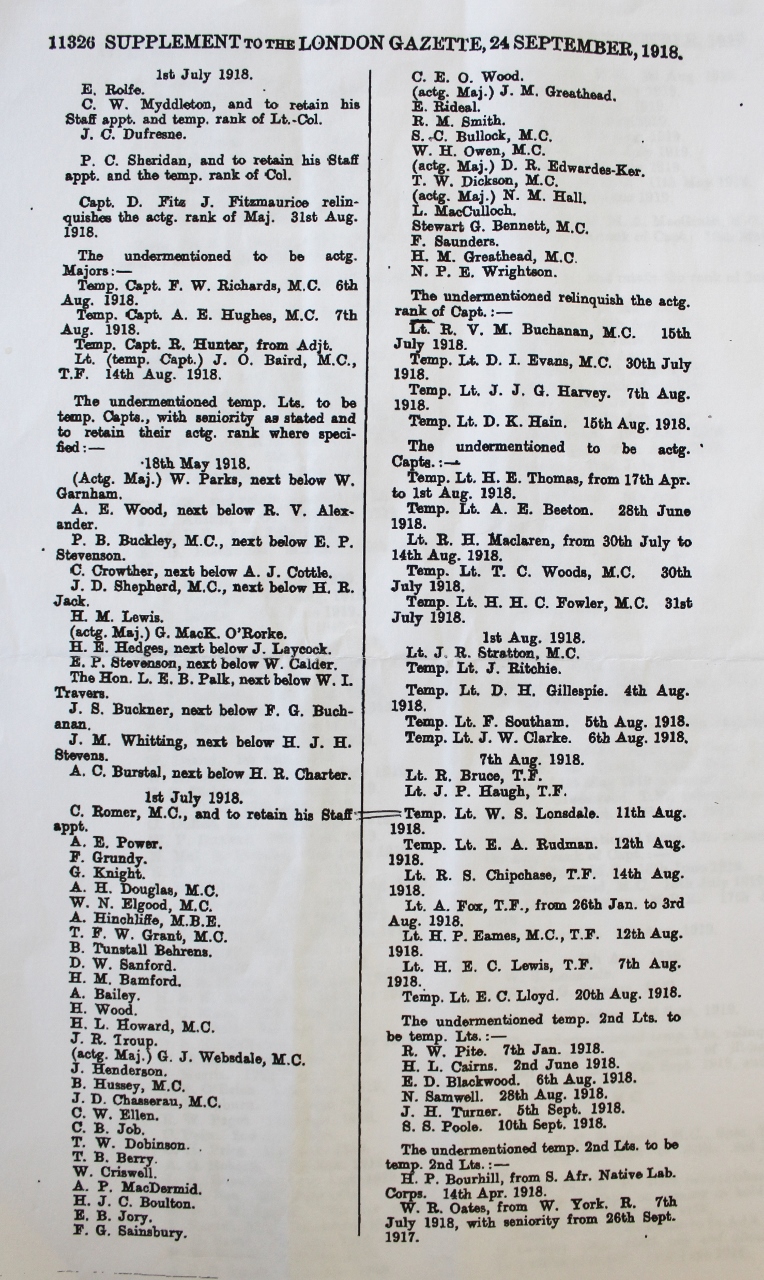 11326 SUPPLEMENT TO THE LONDON GAZETTE, 24 SEPTEMBER, 1918.

1st July 1918.
E. Rolfe.
C. W. Myddleton, and to retain his Staff appt. and temp. rank of Lt.-Col.
J. C. Dufresne.

P. C. Sheridan, and to retain his Staff appt. and the temp. rank of Col.

Capt. D. Fitz J. Fitzmaurice relinquishes the actg. rank of Maj. 31st Aug. 1918.

The undermentioned to be actg. Majors:—
Temp. Capt. F. W. Richards, M.C. 6th Aug. 1918.
Temp. Capt. A. E. Hughes, M.C. 7th Aug. 1918.
Temp. Capt. R. Hunter, from Adjt.
Lt. (temp. Capt.) J. O. Baird, M.C., T.F. 14th Aug. 1918.

The undermentioned temp. Lts. to be temp. Capts., with seniority as stated and to retain their actg. rank where specified:—

18th May 1918.
(Actg. Maj.) W. Parks, next below W. Garnham.
A. E. Wood, next below R. V. Alexander.
P. B. Buckley, M.C., next below E. P. Stevenson.
C. Crowther, next below A. J. Cottle.
J. D. Shepherd, M.C., next below H. R. Jack.
H. M. Lewis.
(actg. Maj.) G. MacK. O'Rorke.
H. E. Hedges, next below J. Laycock.
E. P. Stevenson, next below W. Calder.
The Hon. L. E. B. Palk, next below W. I. Travers.
J. S. Buckner, next below F. G. Buchanan.
J. M. Whitting, next below H. J. H. Stevens.
A. C. Burstal, next below H. R. Charter.

1st July 1918.
C. Romer, M.C., and to retain his Staff appt.
A. E. Power.
F. Grundy.
G. Knight.
A. H. Douglas, M.C.
W. N. Elgood, M.C.
A. Hinchliffe, M.B.E.
T. F. W. Grant, M.C.
B. Tunstall Behrens.
D. W. Sanford.
H. M. Bamford.
A. Bailey.
H. Wood.
H. L. Howard, M.C.
J. R. Troup.
(actg. Maj.) G. J. Websdale, M.C.
J. Henderson.
B. Hussey, M.C.
J. D. Chasserau, M.C.
C. W. Ellen.
C. B. Job.
T. W. Dobinson.
T. B. Berry.
W. Criswell.
A. P. MacDermid.
H. J. C. Boulton.
E. B. Jory.
F. G. Sainsbury.

C. E. O. Wood.
(actg. Maj.) J. M. Greathead.
E. Rideal.
R. M. Smith.
S. C. Bullock, M.C.
W. H. Owen, M.C.
(actg. Maj.) D. R. Edwardes-Ker.
T. W. Dickson, M.C.
(actg. Maj.) N. M. Hall.
L. MacCulloch.
Stewart G. Bennett, M.C.
F. Saunders.
H. M. Greathead, M.C.
N. P. E. Wrightson.

The undermentioned relinquish the actg. rank of Capt.:—
Lt. R. V. M. Buchanan, M.C. 15th July 1918.
Temp. Lt. D. I. Evans, M.C. 30th July 1918.
Temp. Lt. J. J. G. Harvey. 7th Aug. 1918.
Temp. Lt. D. K. Hain. 15th Aug. 1918.

The undermentioned to be actg. Capts.:—
Temp. Lt. H. E. Thomas, from 17th Apr. to 1st Aug. 1918.
Temp. Lt. A. E. Beeton. 28th June 1918.
Lt. R. H. Maclaren, from 30th July to 14th Aug. 1918.
Temp. Lt. T. C. Woods, M.C. 30th July 1918.
Temp. Lt. H. H. C. Fowler, M.C. 31st July 1918.

1st Aug. 1918.
Lt. J. R. Stratton, M.C.
Temp. Lt. J. Ritchie.

Temp. Lt. D. H. Gillespie. 4th Aug. 1918.
Temp. Lt. F. Southam. 5th Aug. 1918.
Temp. Lt. J. W. Clarke. 6th Aug. 1918.

7th Aug. 1918.
Lt. R. Bruce, T.F.
Lt. J. P. Haugh, T.F.

Temp. Lt. W. S. Lonsdale. 11th Aug. 1918.
Temp. Lt. E. A. Rudman. 12th Aug. 1918.
Lt. R. S. Chipchase, T.F. 14th Aug. 1918.
Lt. A. Fox, T.F., from 26th Jan. to 3rd Aug. 1918.
Lt. H. P. Eames, M.C., T.F. 12th Aug. 1918.
Lt. H. E. C. Lewis, T.F. 7th Aug. 1918.
Temp. Lt. E. C. Lloyd. 20th Aug. 1918.

The undermentioned temp. 2nd Lts. to be temp. Lts.:—
R. W. Pite. 7th Jan. 1918.
H. L. Cairns. 2nd June 1918.
E. D. Blackwood. 6th Aug. 1918.
N. Samwell. 28th Aug. 1918.
J. H. Turner. 5th Sept. 1918.
S. S. Poole. 10th Sept. 1918.

The undermentioned temp. 2nd Lts. to be temp. 2nd Lts.:—
H. P. Bourhill, from S. Afr. Native Lab. Corps. 14th Apr. 1918.
W. R. Oates, from W. York. R. 7th July 1918, with seniority from 26th Sept. 1917.